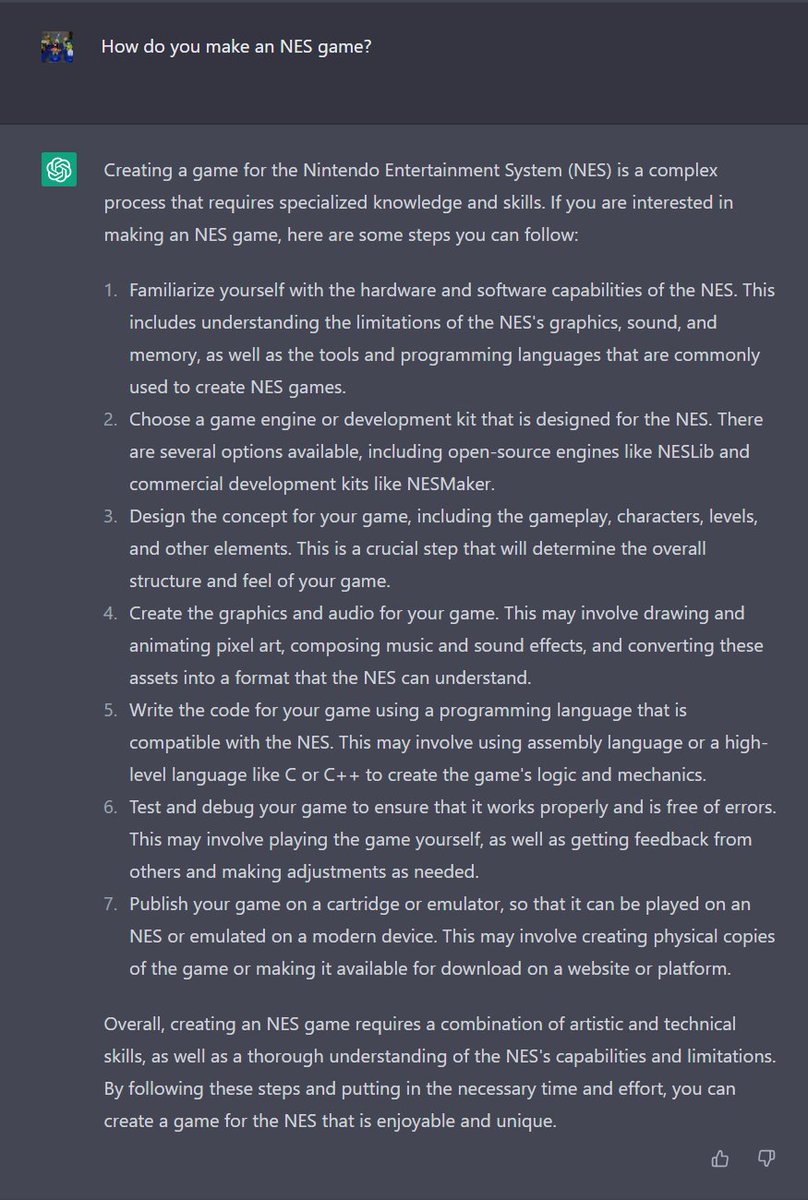 How do you make an NES game?

Creating a game for the Nintendo Entertainment System (NES) is a complex process that requires specialized knowledge and skills. If you are interested in making an NES game, here are some steps you can follow:

1. Familiarize yourself with the hardware and software capabilities of the NES. This includes understanding the limitations of the NES's graphics, sound, and memory, as well as the tools and programming languages that are commonly used to create NES games.
2. Choose a game engine or development kit that is designed for the NES. There are several options available, including open-source engines like NESLib and commercial development kits like NESMaker.
3. Design the concept for your game, including the gameplay, characters, levels, and other elements. This is a crucial step that will determine the overall structure and feel of your game.
4. Create the graphics and audio for your game. This may involve drawing and animating pixel art, composing music and sound effects, and converting these assets into a format that the NES can understand.
5. Write the code for your game using a programming language that is compatible with the NES. This may involve using assembly language or a high-level language like C or C++ to create the game's logic and mechanics.
6. Test and debug your game to ensure that it works properly and is free of errors. This may involve playing the game yourself, as well as getting feedback from others and making adjustments as needed.
7. Publish your game on a cartridge or emulator, so that it can be played on an NES or emulated on a modern device. This may involve creating physical copies of the game or making it available for download on a website or platform.

Overall, creating an NES game requires a combination of artistic and technical skills, as well as a thorough understanding of the NES's capabilities and limitations. By following these steps and putting in the necessary time and effort, you can create a game for the NES that is enjoyable and unique.